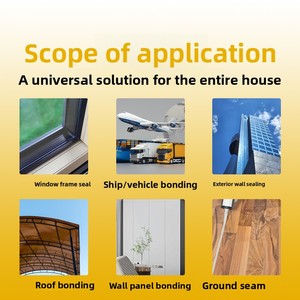 Scope of application

A universal solution for the entire house

Window frame seal

Ship/vehicle bonding

Exterior wall sealing

Roof bonding

Wall panel bonding

Ground seam